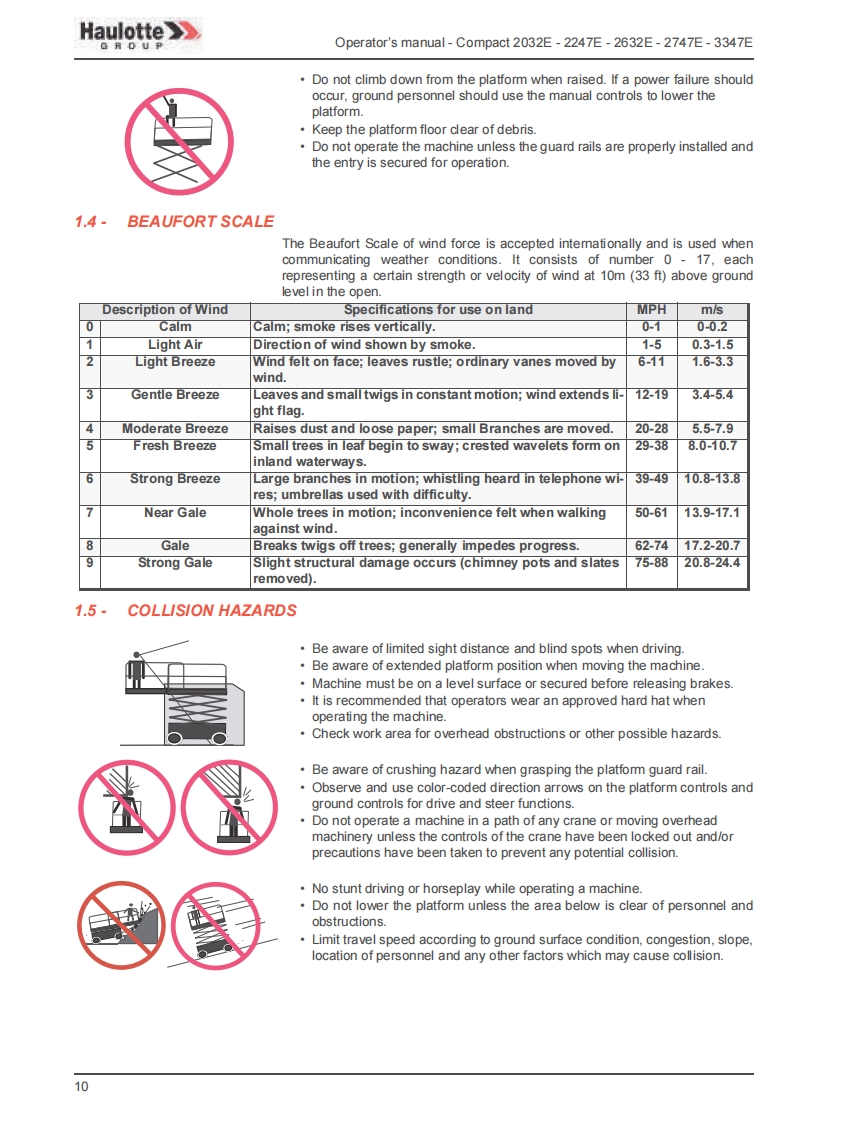 Haulotte GROUP

Operator's manual - Compact 2032E - 2247E - 2632E - 2747E - 3347E

• Do not climb down from the platform when raised. If a power failure should occur, ground personnel should use the manual controls to lower the platform.
• Keep the platform floor clear of debris.
• Do not operate the machine unless the guard rails are properly installed and the entry is secured for operation.

1.4 - BEAUFORT SCALE

The Beaufort Scale of wind force is accepted internationally and is used when communicating weather conditions. It consists of number 0 - 17, each representing a certain strength or velocity of wind at 10m (33 ft) above ground level in the open.

| | Description of Wind | Specifications for use on land | MPH | m/s |
|---|---|---|---|---|
| 0 | Calm | Calm; smoke rises vertically. | 0-1 | 0-0.2 |
| 1 | Light Air | Direction of wind shown by smoke. | 1-5 | 0.3-1.5 |
| 2 | Light Breeze | Wind felt on face; leaves rustle; ordinary vanes moved by wind. | 6-11 | 1.6-3.3 |
| 3 | Gentle Breeze | Leaves and small twigs in constant motion; wind extends light flag. | 12-19 | 3.4-5.4 |
| 4 | Moderate Breeze | Raises dust and loose paper; small Branches are moved. | 20-28 | 5.5-7.9 |
| 5 | Fresh Breeze | Small trees in leaf begin to sway; crested wavelets form on inland waterways. | 29-38 | 8.0-10.7 |
| 6 | Strong Breeze | Large branches in motion; whistling heard in telephone wires; umbrellas used with difficulty. | 39-49 | 10.8-13.8 |
| 7 | Near Gale | Whole trees in motion; inconvenience felt when walking against wind. | 50-61 | 13.9-17.1 |
| 8 | Gale | Breaks twigs off trees; generally impedes progress. | 62-74 | 17.2-20.7 |
| 9 | Strong Gale | Slight structural damage occurs (chimney pots and slates removed). | 75-88 | 20.8-24.4 |

1.5 - COLLISION HAZARDS

• Be aware of limited sight distance and blind spots when driving.
• Be aware of extended platform position when moving the machine.
• Machine must be on a level surface or secured before releasing brakes.
• It is recommended that operators wear an approved hard hat when operating the machine.
• Check work area for overhead obstructions or other possible hazards.

• Be aware of crushing hazard when grasping the platform guard rail.
• Observe and use color-coded direction arrows on the platform controls and ground controls for drive and steer functions.
• Do not operate a machine in a path of any crane or moving overhead machinery unless the controls of the crane have been locked out and/or precautions have been taken to prevent any potential collision.

• No stunt driving or horseplay while operating a machine.
• Do not lower the platform unless the area below is clear of personnel and obstructions.
• Limit travel speed according to ground surface condition, congestion, slope, location of personnel and any other factors which may cause collision.

10